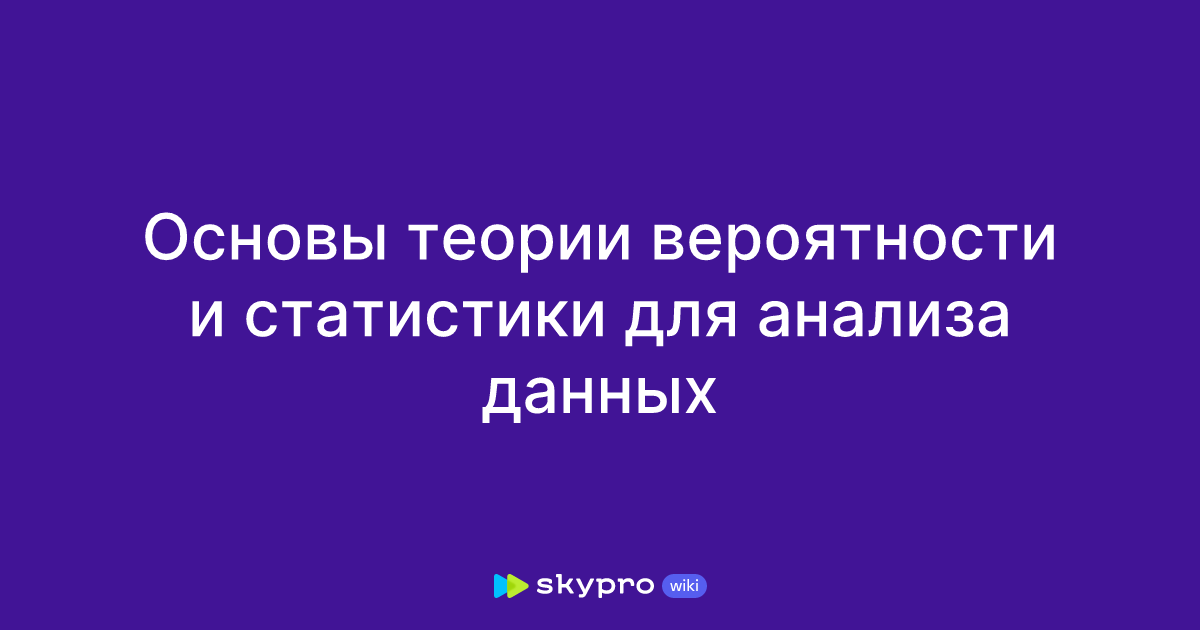 Основы теории вероятности и статистики для анализа данных

skypro wiki